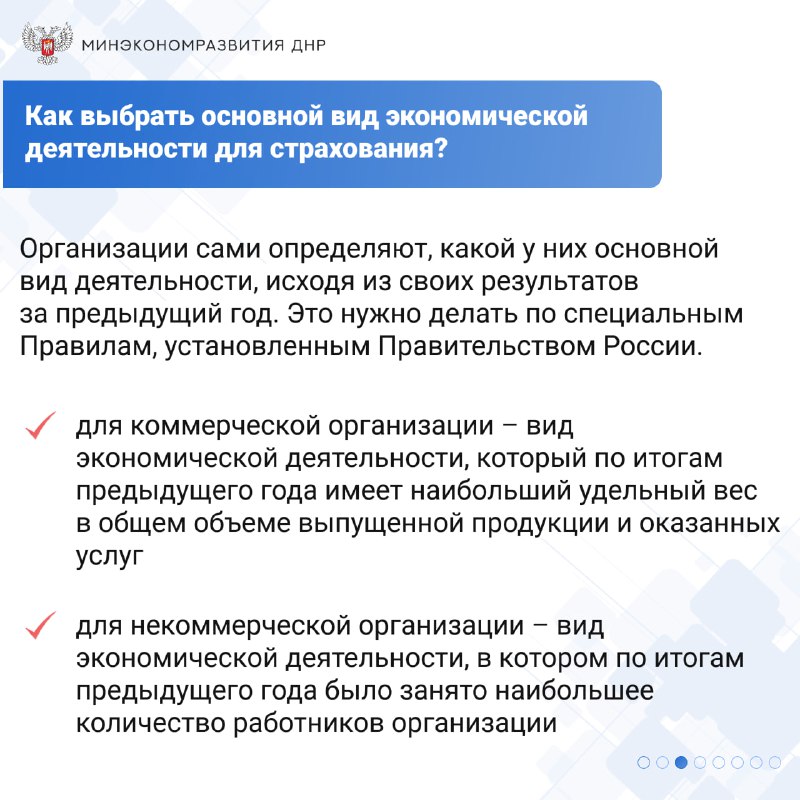 МИНЭКОНОМРАЗВИТИЯ ДНР

Как выбрать основной вид экономической деятельности для страхования?

Организации сами определяют, какой у них основной вид деятельности, исходя из своих результатов за предыдущий год. Это нужно делать по специальным Правилам, установленным Правительством России.

для коммерческой организации – вид экономической деятельности, который по итогам предыдущего года имеет наибольший удельный вес в общем объеме выпущенной продукции и оказанных услуг

для некоммерческой организации – вид экономической деятельности, в котором по итогам предыдущего года было занято наибольшее количество работников организации